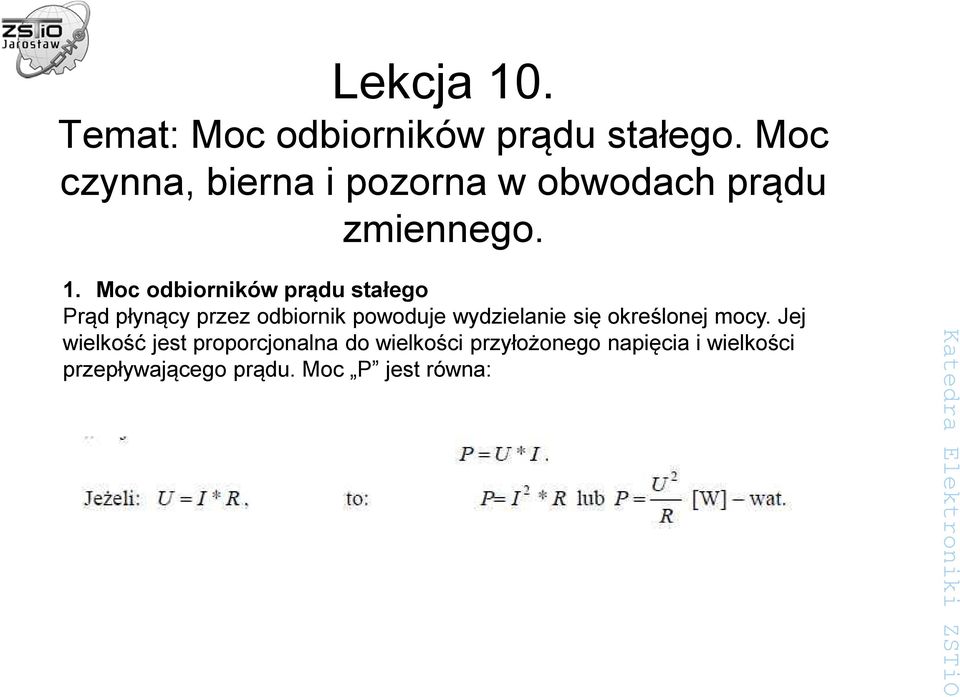 ZSTiO Jarosław

Lekcja 10.

Temat: Moc odbiorników prądu stałego. Moc czynna, bierna i pozorna w obwodach prądu zmiennego.

1. Moc odbiorników prądu stałego
Prąd płynący przez odbiornik powoduje wydzielanie się określonej mocy. Jej wielkość jest proporcjonalna do wielkości przyłożonego napięcia i wielkości przepływającego prądu. Moc „P” jest równa:

$P = U * I$.

Jeżeli: $U = I * R$, to: $P = I^2 * R$ lub $P = \frac{U^2}{R}$ [W] – wat.

Katedra Elektroniki ZSTiO